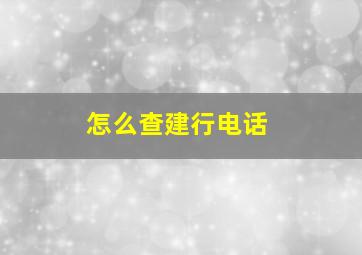 怎么查建行电话